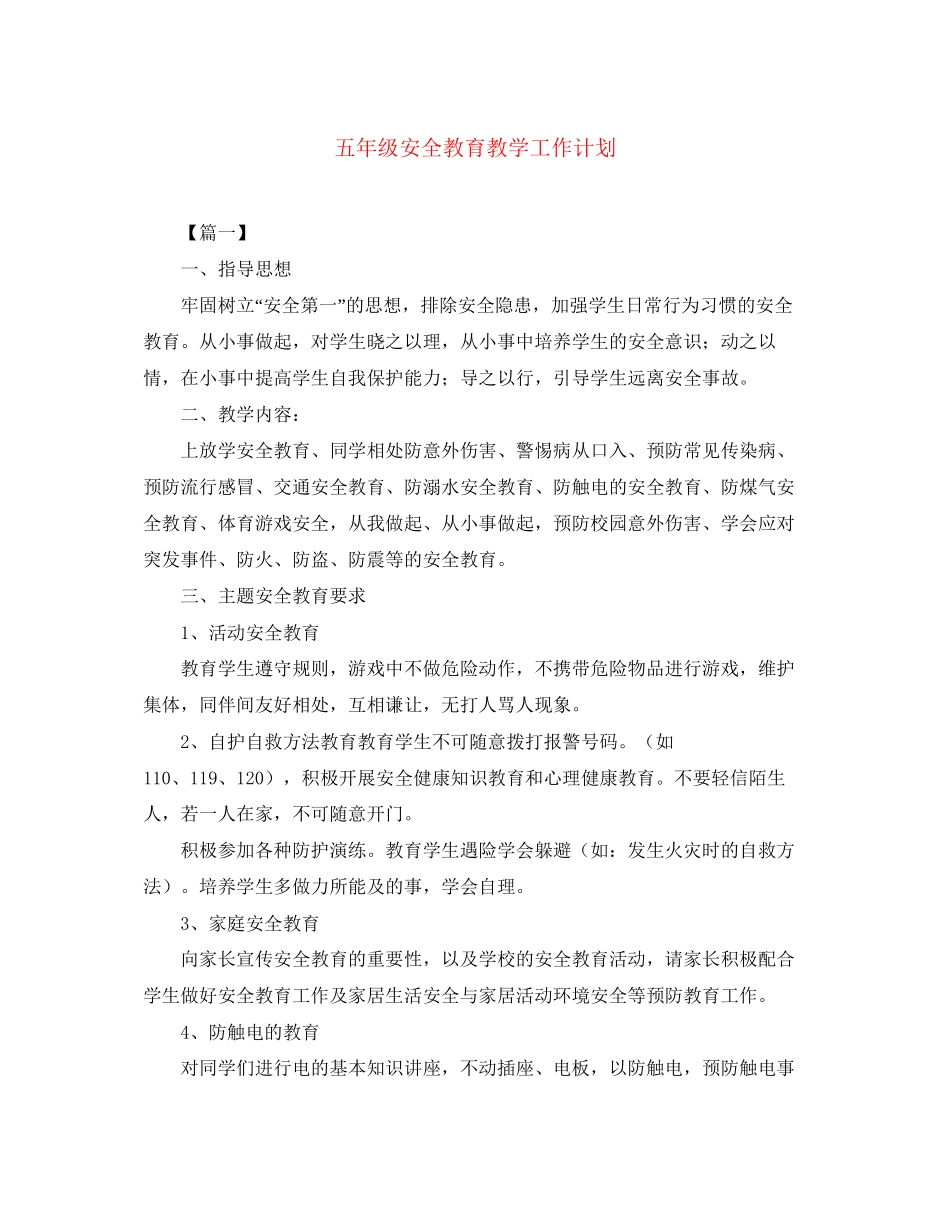 五年级安全教育教学工作计划

【篇一】

一、指导思想

牢固树立“安全第一”的思想，排除安全隐患，加强学生日常行为习惯的安全教育。从小事做起，对学生晓之以理，从小事中培养学生的安全意识；动之以情，在小事中提高学生自我保护能力；导之以行，引导学生远离安全事故。

二、教学内容：

上放学安全教育、同学相处防意外伤害、警惕病从口入、预防常见传染病、预防流行感冒、交通安全教育、防溺水安全教育、防触电的安全教育、防煤气安全教育、体育游戏安全，从我做起、从小事做起，预防校园意外伤害、学会应对突发事件、防火、防盗、防震等的安全教育。

三、主题安全教育要求

1、活动安全教育

教育学生遵守规则，游戏中不做危险动作，不携带危险物品进行游戏，维护集体，同伴间友好相处，互相谦让，无打人骂人现象。

2、自护自救方法教育教育学生不可随意拨打报警号码。（如110、119、120），积极开展安全健康知识教育和心理健康教育。不要轻信陌生人，若一人在家，不可随意开门。

积极参加各种防护演练。教育学生遇险学会躲避（如：发生火灾时的自救方法）。培养学生多做力所能及的事，学会自理。

3、家庭安全教育

向家长宣传安全教育的重要性，以及学校的安全教育活动，请家长积极配合学生做好安全教育工作及家居生活安全与家居活动环境安全等预防教育工作。

4、防触电的教育

对同学们进行电的基本知识讲座，不动插座、电板，以防触电，预防触电事